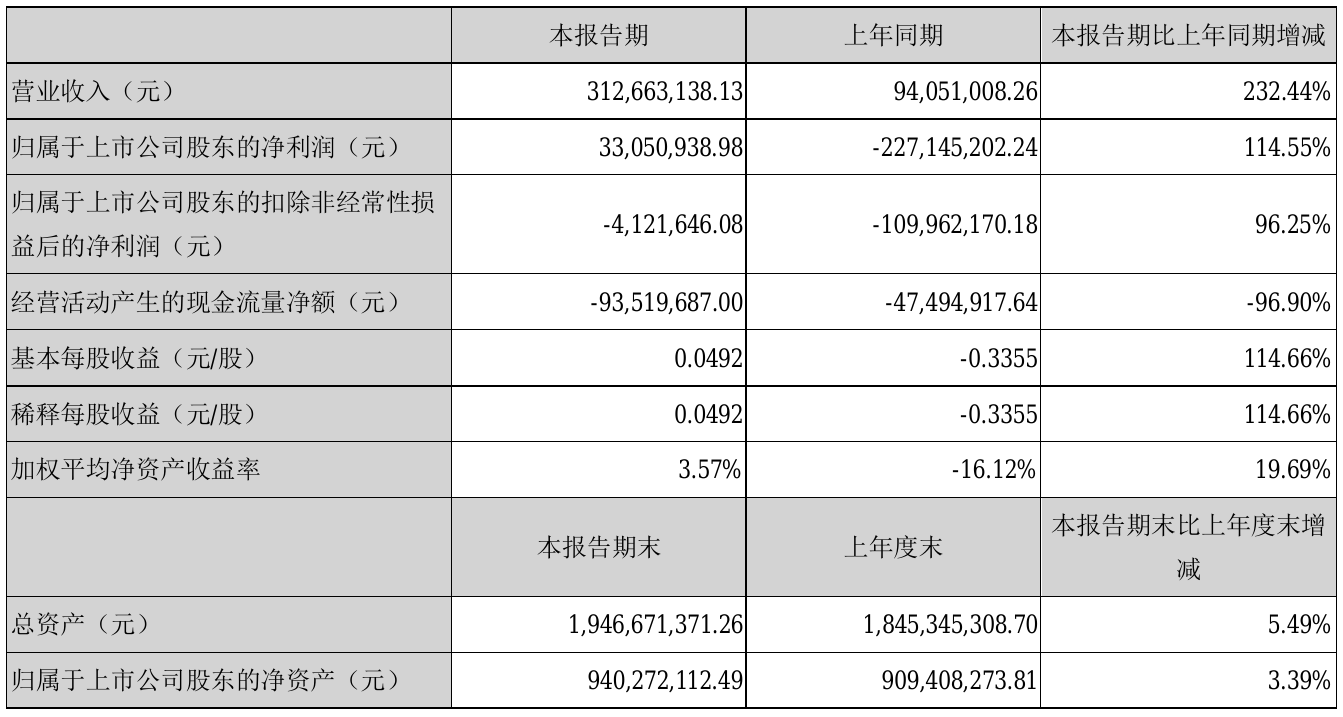 |  | 本报告期 | 上年同期 | 本报告期比上年同期增减 |
|---|---|---|---|
| 营业收入（元） | 312,663,138.13 | 94,051,008.26 | 232.44% |
| 归属于上市公司股东的净利润（元） | 33,050,938.98 | -227,145,202.24 | 114.55% |
| 归属于上市公司股东的扣除非经常性损益后的净利润（元） | -4,121,646.08 | -109,962,170.18 | 96.25% |
| 经营活动产生的现金流量净额（元） | -93,519,687.00 | -47,494,917.64 | -96.90% |
| 基本每股收益（元/股） | 0.0492 | -0.3355 | 114.66% |
| 稀释每股收益（元/股） | 0.0492 | -0.3355 | 114.66% |
| 加权平均净资产收益率 | 3.57% | -16.12% | 19.69% |
|  | 本报告期末 | 上年度末 | 本报告期末比上年度末增减 |
| 总资产（元） | 1,946,671,371.26 | 1,845,345,308.70 | 5.49% |
| 归属于上市公司股东的净资产（元） | 940,272,112.49 | 909,408,273.81 | 3.39% |